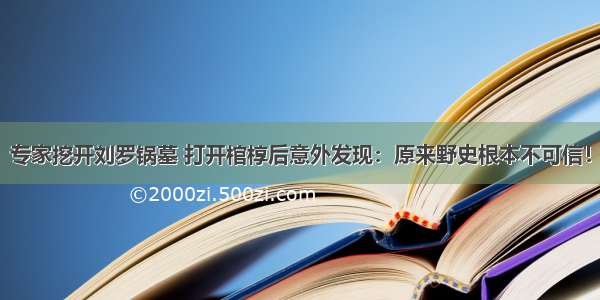 专家挖开刘罗锅墓 打开棺椁后意外发现：原来野史根本不可信！

©2000zi.500zi.com